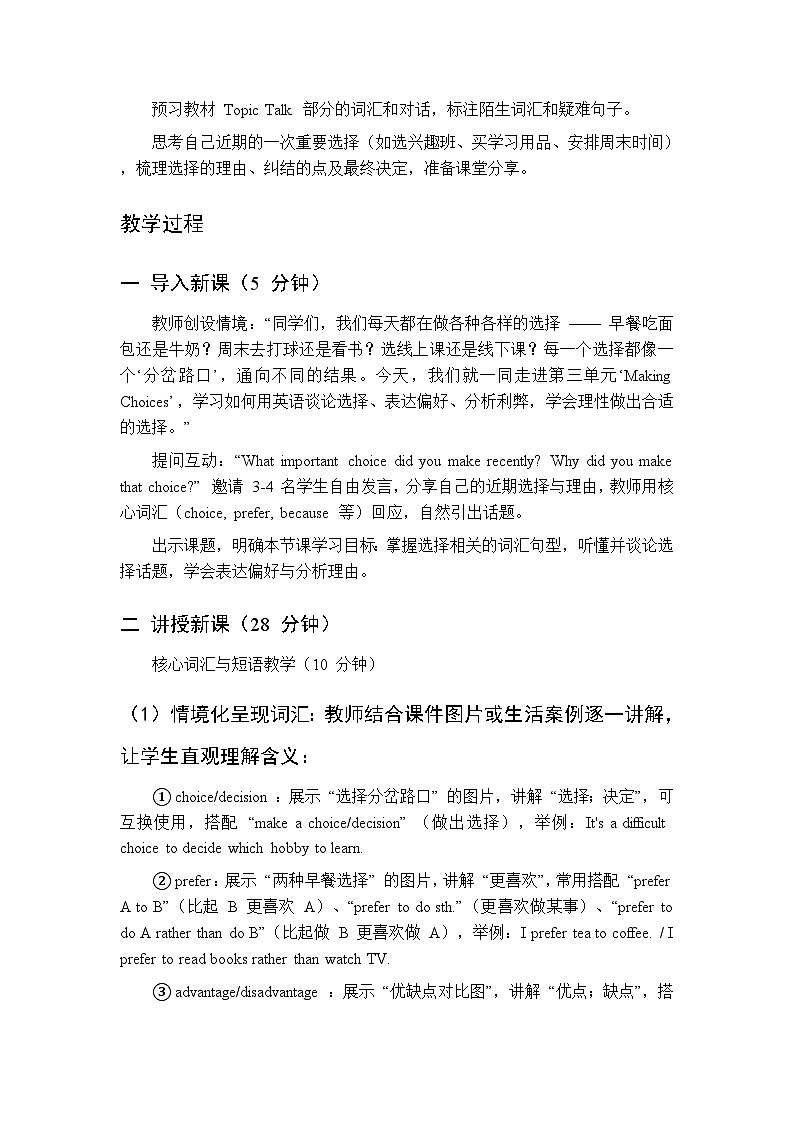 预习教材 Topic Talk 部分的词汇和对话，标注陌生词汇和疑难句子。

思考自己近期的一次重要选择（如选兴趣班、买学习用品、安排周末时间），梳理选择的理由、纠结的点及最终决定，准备课堂分享。

教学过程

一 导入新课（5 分钟）

教师创设情境：“同学们，我们每天都在做各种各样的选择 —— 早餐吃面包还是牛奶？周末去打球还是看书？选线上课还是线下课？每一个选择都像一个‘分岔路口’，通向不同的结果。今天，我们就一同走进第三单元‘Making Choices’，学习如何用英语谈论选择、表达偏好、分析利弊，学会理性做出合适的选择。”

提问互动：“What important choice did you make recently? Why did you make that choice?” 邀请 3-4 名学生自由发言，分享自己的近期选择与理由，教师用核心词汇（choice, prefer, because 等）回应，自然引出话题。

出示课题，明确本节课学习目标：掌握选择相关的词汇句型，听懂并谈论选择话题，学会表达偏好与分析理由。

二 讲授新课（28 分钟）

核心词汇与短语教学（10 分钟）

（1）情境化呈现词汇：教师结合课件图片或生活案例逐一讲解，让学生直观理解含义：

① choice/decision ：展示 “选择分岔路口” 的图片，讲解 “选择；决定”，可互换使用，搭配 “make a choice/decision” （做出选择），举例：It's a difficult choice to decide which hobby to learn.

② prefer：展示 “两种早餐选择” 的图片，讲解 “更喜欢”，常用搭配 “prefer A to B”（比起 B 更喜欢 A）、“prefer to do sth.”（更喜欢做某事）、“prefer to do A rather than do B”（比起做 B 更喜欢做 A），举例：I prefer tea to coffee. / I prefer to read books rather than watch TV.

③ advantage/disadvantage ：展示 “优缺点对比图”，讲解 “优点；缺点”，搭